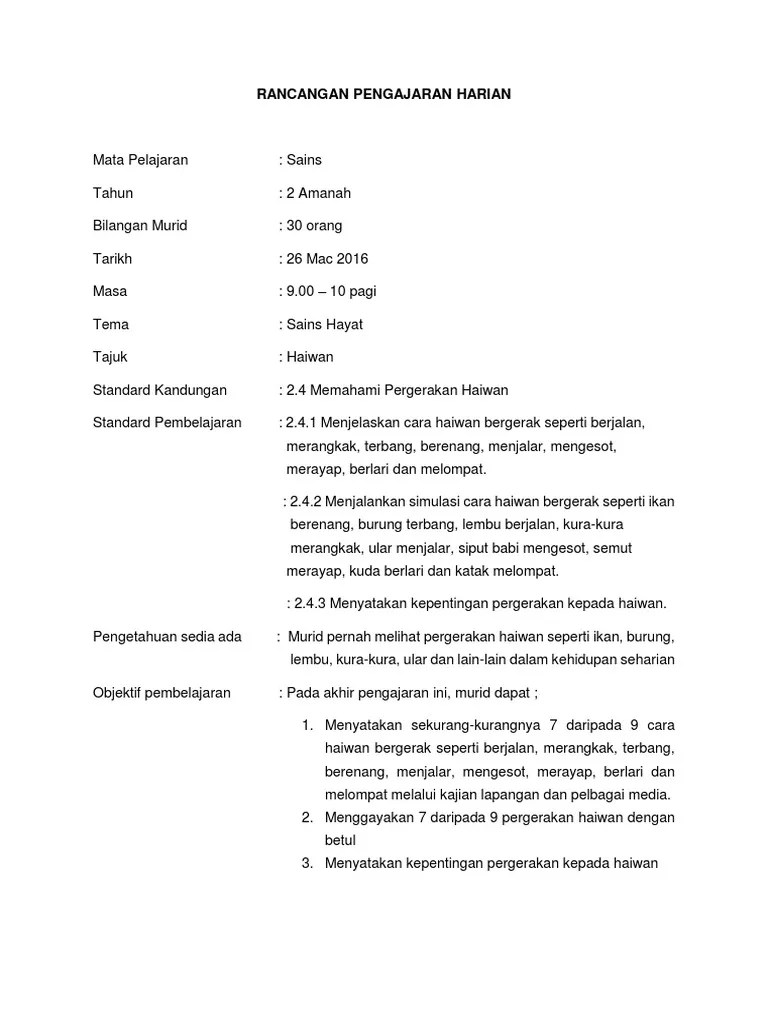 RANCANGAN PENGAJARAN HARIAN

Mata Pelajaran : Sains

Tahun : 2 Amanah

Bilangan Murid : 30 orang

Tarikh : 26 Mac 2016

Masa : 9.00 – 10 pagi

Tema : Sains Hayat

Tajuk : Haiwan

Standard Kandungan : 2.4 Memahami Pergerakan Haiwan

Standard Pembelajaran : 2.4.1 Menjelaskan cara haiwan bergerak seperti berjalan, merangkak, terbang, berenang, menjalar, mengesot, merayap, berlari dan melompat.

: 2.4.2 Menjalankan simulasi cara haiwan bergerak seperti ikan berenang, burung terbang, lembu berjalan, kura-kura merangkak, ular menjalar, siput babi mengesot, semut merayap, kuda berlari dan katak melompat.

: 2.4.3 Menyatakan kepentingan pergerakan kepada haiwan.

Pengetahuan sedia ada : Murid pernah melihat pergerakan haiwan seperti ikan, burung, lembu, kura-kura, ular dan lain-lain dalam kehidupan seharian

Objektif pembelajaran : Pada akhir pengajaran ini, murid dapat ;

1. Menyatakan sekurang-kurangnya 7 daripada 9 cara haiwan bergerak seperti berjalan, merangkak, terbang, berenang, menjalar, mengesot, merayap, berlari dan melompat melalui kajian lapangan dan pelbagai media.
2. Menggayakan 7 daripada 9 pergerakan haiwan dengan betul
3. Menyatakan kepentingan pergerakan kepada haiwan